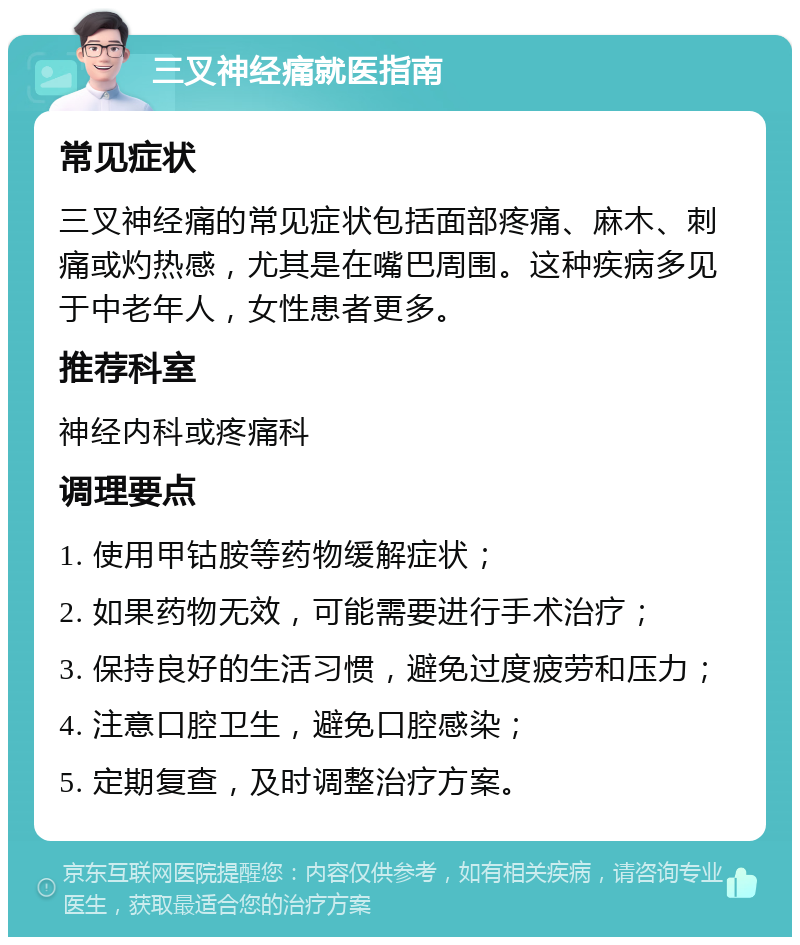 三叉神经痛就医指南

常见症状

三叉神经痛的常见症状包括面部疼痛、麻木、刺痛或灼热感，尤其是在嘴巴周围。这种疾病多见于中老年人，女性患者更多。

推荐科室

神经内科或疼痛科

调理要点

1. 使用甲钴胺等药物缓解症状；

2. 如果药物无效，可能需要进行手术治疗；

3. 保持良好的生活习惯，避免过度疲劳和压力；

4. 注意口腔卫生，避免口腔感染；

5. 定期复查，及时调整治疗方案。

京东互联网医院提醒您：内容仅供参考，如有相关疾病，请咨询专业医生，获取最适合您的治疗方案